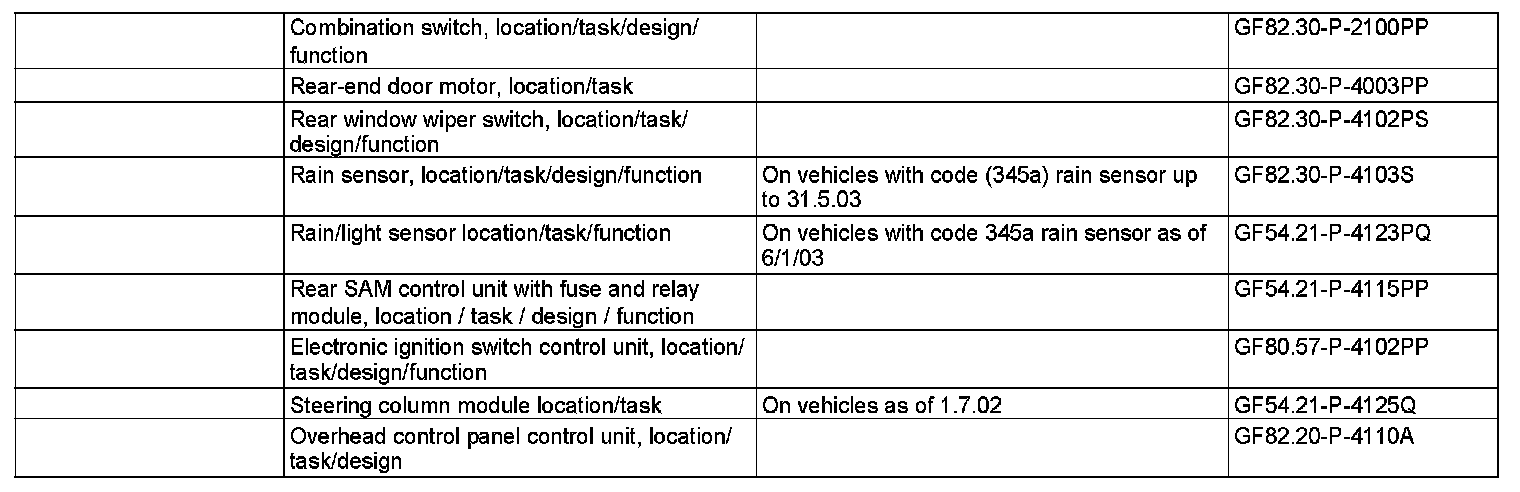 | | | | |
|---|---|---|---|
| | Combination switch, location/task/design/function | | GF82.30-P-2100PP |
| | Rear-end door motor, location/task | | GF82.30-P-4003PP |
| | Rear window wiper switch, location/task/design/function | | GF82.30-P-4102PS |
| | Rain sensor, location/task/design/function | On vehicles with code (345a) rain sensor up to 31.5.03 | GF82.30-P-4103S |
| | Rain/light sensor location/task/function | On vehicles with code 345a rain sensor as of 6/1/03 | GF54.21-P-4123PQ |
| | Rear SAM control unit with fuse and relay module, location / task / design / function | | GF54.21-P-4115PP |
| | Electronic ignition switch control unit, location/task/design/function | | GF80.57-P-4102PP |
| | Steering column module location/task | On vehicles as of 1.7.02 | GF54.21-P-4125Q |
| | Overhead control panel control unit, location/task/design | | GF82.20-P-4110A |